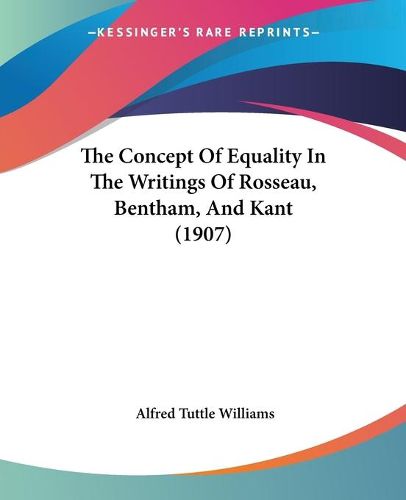 —KESSINGER'S RARE REPRINTS—

The Concept Of Equality In The Writings Of Rosseau, Bentham, And Kant (1907)

Alfred Tuttle Williams